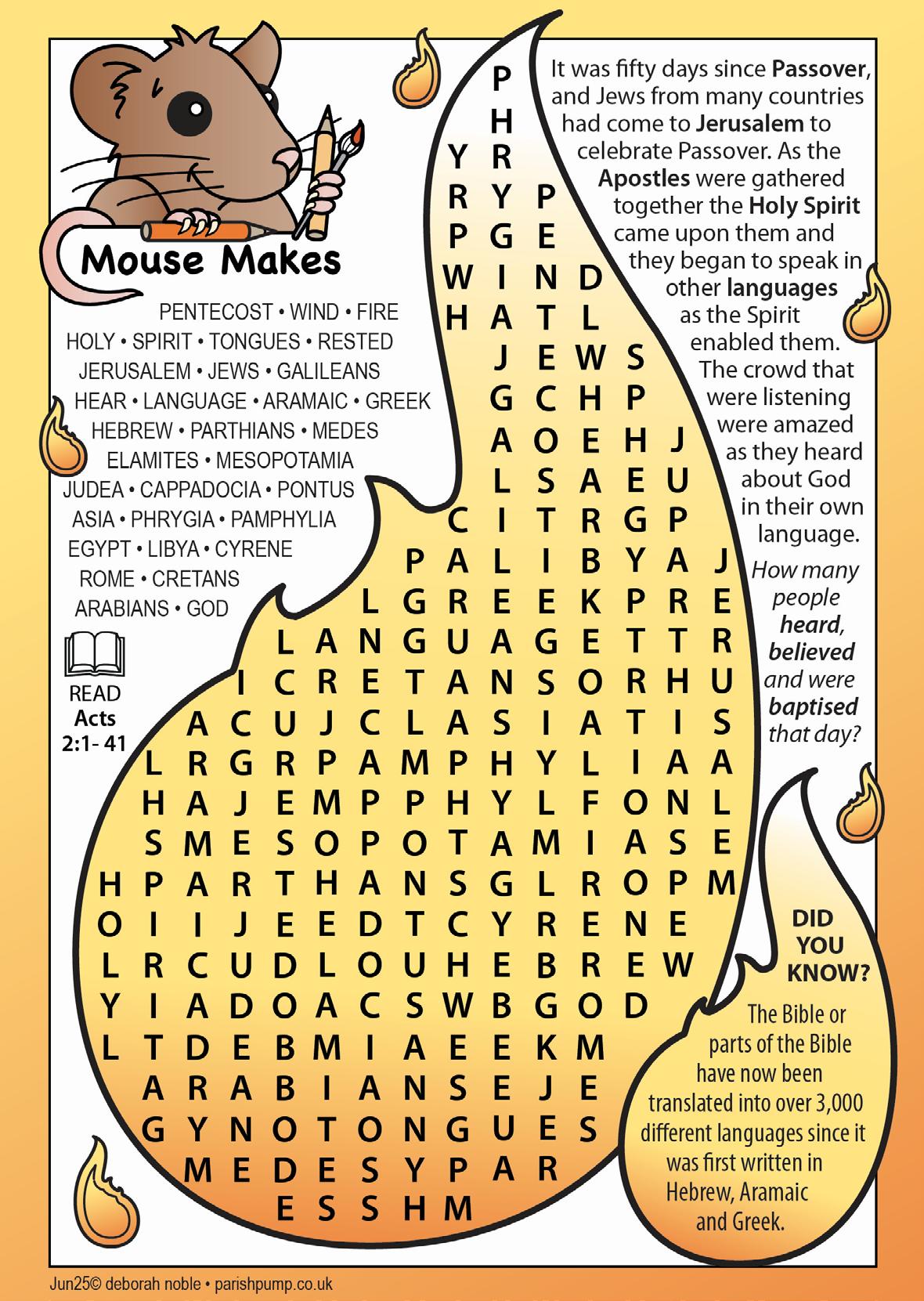 Mouse Makes

PENTECOST • WIND • FIRE
HOLY • SPIRIT • TONGUES • RESTED
JERUSALEM • JEWS • GALILEANS
HEAR • LANGUAGE • ARAMAIC • GREEK
HEBREW • PARTHIANS • MEDES
ELAMITES • MESOPOTAMIA
JUDEA • CAPPADOCIA • PONTUS
ASIA • PHRYGIA • PAMPHYLIA
EGYPT • LIBYA • CYRENE
ROME • CRETANS
ARABIANS • GOD

READ
Acts
2:1- 41

P
H
Y R
R Y P
P G E
W I N D
H A T L
J E W S
G C H P
A O E H J
L S A E U
C I T R G P
P A L I B Y A J
L G R E E K P R E
L A N G U A G E T T R
I C R E T A N S O R H U
A C U J C L A S I A T I S
L R G R P A M P H Y L I A A
H A J E M P P H Y L F O N L
S M E S O P O T A M I A S E
H P A R T H A N S G L R O P M
O I I J E E D T C Y R E N E
L R C U D L O U H E B R E W
Y I A D O A C S W B G O D
L T D E B M I A E E K M
A R A B I A N S E J E
G Y N O T O N G U E S
M E D E S Y P A R
E S S H M

It was fifty days since Passover, and Jews from many countries had come to Jerusalem to celebrate Passover. As the Apostles were gathered together the Holy Spirit came upon them and they began to speak in other languages as the Spirit enabled them. The crowd that were listening were amazed as they heard about God in their own language.

How many people heard, believed and were baptised that day?

DID YOU KNOW?

The Bible or parts of the Bible have now been translated into over 3,000 different languages since it was first written in Hebrew, Aramaic and Greek.

Jun25© deborah noble • parishpump.co.uk